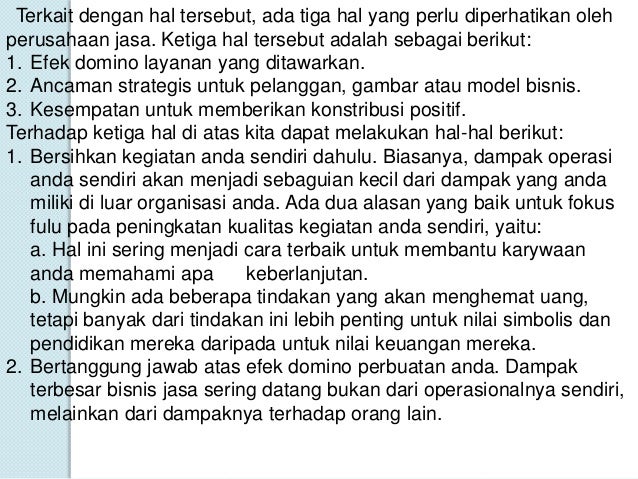 Terkait dengan hal tersebut, ada tiga hal yang perlu diperhatikan oleh perusahaan jasa. Ketiga hal tersebut adalah sebagai berikut:

1. Efek domino layanan yang ditawarkan.
2. Ancaman strategis untuk pelanggan, gambar atau model bisnis.
3. Kesempatan untuk memberikan konstribusi positif.

Terhadap ketiga hal di atas kita dapat melakukan hal-hal berikut:

1. Bersihkan kegiatan anda sendiri dahulu. Biasanya, dampak operasi anda sendiri akan menjadi sebaguian kecil dari dampak yang anda miliki di luar organisasi anda. Ada dua alasan yang baik untuk fokus fulu pada peningkatan kualitas kegiatan anda sendiri, yaitu:
a. Hal ini sering menjadi cara terbaik untuk membantu karywaan anda memahami apa keberlanjutan.
b. Mungkin ada beberapa tindakan yang akan menghemat uang, tetapi banyak dari tindakan ini lebih penting untuk nilai simbolis dan pendidikan mereka daripada untuk nilai keuangan mereka.
2. Bertanggung jawab atas efek domino perbuatan anda. Dampak terbesar bisnis jasa sering datang bukan dari operasionalnya sendiri, melainkan dari dampaknya terhadap orang lain.